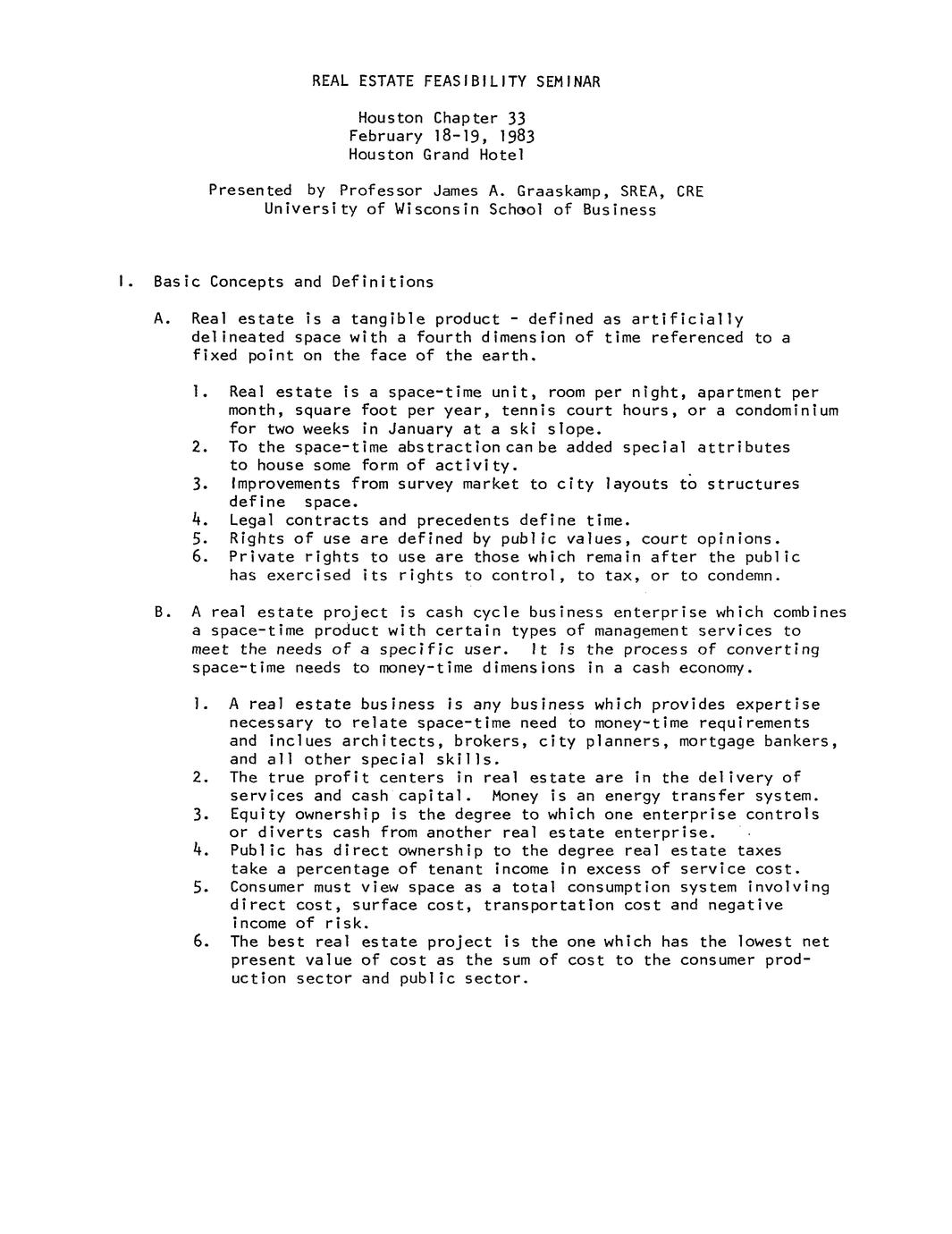 REAL ESTATE FEASIBILITY SEMINAR

Houston Chapter 33
February 18-19, 1983
Houston Grand Hotel

Presented by Professor James A. Graaskamp, SREA, CRE
University of Wisconsin School of Business

I. Basic Concepts and Definitions

A. Real estate is a tangible product - defined as artificially delineated space with a fourth dimension of time referenced to a fixed point on the face of the earth.

1. Real estate is a space-time unit, room per night, apartment per month, square foot per year, tennis court hours, or a condominium for two weeks in January at a ski slope.
2. To the space-time abstraction can be added special attributes to house some form of activity.
3. Improvements from survey market to city layouts to structures define space.
4. Legal contracts and precedents define time.
5. Rights of use are defined by public values, court opinions.
6. Private rights to use are those which remain after the public has exercised its rights to control, to tax, or to condemn.

B. A real estate project is cash cycle business enterprise which combines a space-time product with certain types of management services to meet the needs of a specific user. It is the process of converting space-time needs to money-time dimensions in a cash economy.

1. A real estate business is any business which provides expertise necessary to relate space-time need to money-time requirements and inclues architects, brokers, city planners, mortgage bankers, and all other special skills.
2. The true profit centers in real estate are in the delivery of services and cash capital. Money is an energy transfer system.
3. Equity ownership is the degree to which one enterprise controls or diverts cash from another real estate enterprise.
4. Public has direct ownership to the degree real estate taxes take a percentage of tenant income in excess of service cost.
5. Consumer must view space as a total consumption system involving direct cost, surface cost, transportation cost and negative income of risk.
6. The best real estate project is the one which has the lowest net present value of cost as the sum of cost to the consumer production sector and public sector.